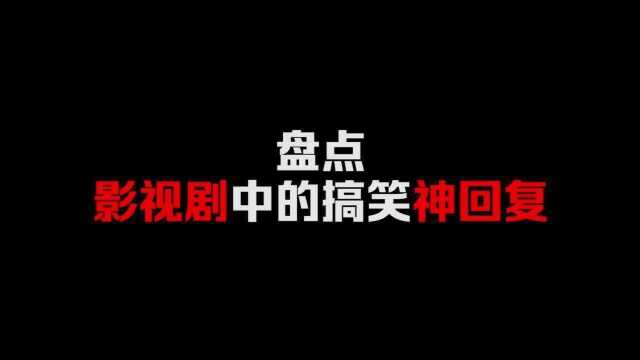 盘点
影视剧中的搞笑神回复